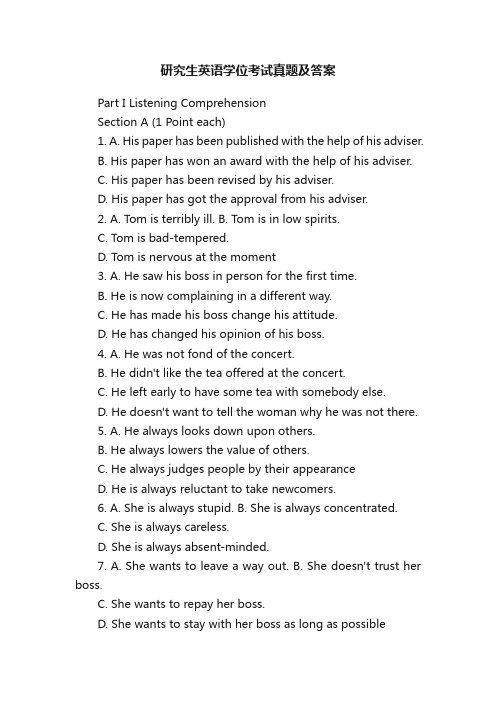 研究生英语学位考试真题及答案

Part I Listening Comprehension

Section A (1 Point each)

1. A. His paper has been published with the help of his adviser.

B. His paper has won an award with the help of his adviser.

C. His paper has been revised by his adviser.

D. His paper has got the approval from his adviser.

2. A. Tom is terribly ill. B. Tom is in low spirits.

C. Tom is bad-tempered.

D. Tom is nervous at the moment

3. A. He saw his boss in person for the first time.

B. He is now complaining in a different way.

C. He has made his boss change his attitude.

D. He has changed his opinion of his boss.

4. A. He was not fond of the concert.

B. He didn't like the tea offered at the concert.

C. He left early to have some tea with somebody else.

D. He doesn't want to tell the woman why he was not there.

5. A. He always looks down upon others.

B. He always lowers the value of others.

C. He always judges people by their appearance

D. He is always reluctant to take newcomers.

6. A. She is always stupid. B. She is always concentrated.

C. She is always careless.

D. She is always absent-minded.

7. A. She wants to leave a way out. B. She doesn't trust her boss.

C. She wants to repay her boss.

D. She wants to stay with her boss as long as possible